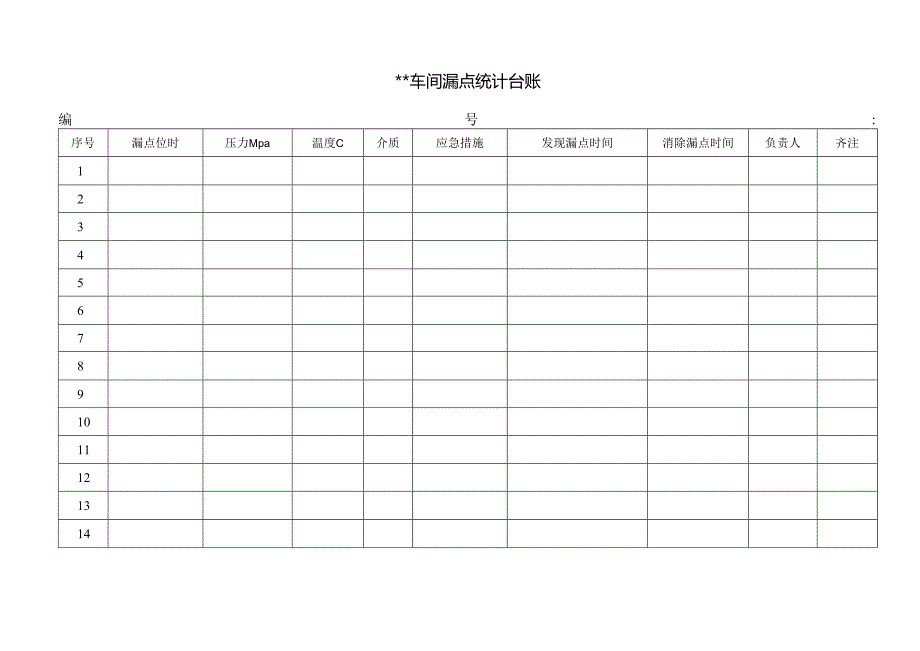 **车间漏点统计台账

编 号 :

| 序号 | 漏点位时 | 压力Mpa | 温度C | 介质 | 应急措施 | 发现漏点时间 | 消除漏点时间 | 负责人 | 齐注 |
|---|---|---|---|---|---|---|---|---|---|
| 1 | | | | | | | | | |
| 2 | | | | | | | | | |
| 3 | | | | | | | | | |
| 4 | | | | | | | | | |
| 5 | | | | | | | | | |
| 6 | | | | | | | | | |
| 7 | | | | | | | | | |
| 8 | | | | | | | | | |
| 9 | | | | | | | | | |
| 10 | | | | | | | | | |
| 11 | | | | | | | | | |
| 12 | | | | | | | | | |
| 13 | | | | | | | | | |
| 14 | | | | | | | | | |